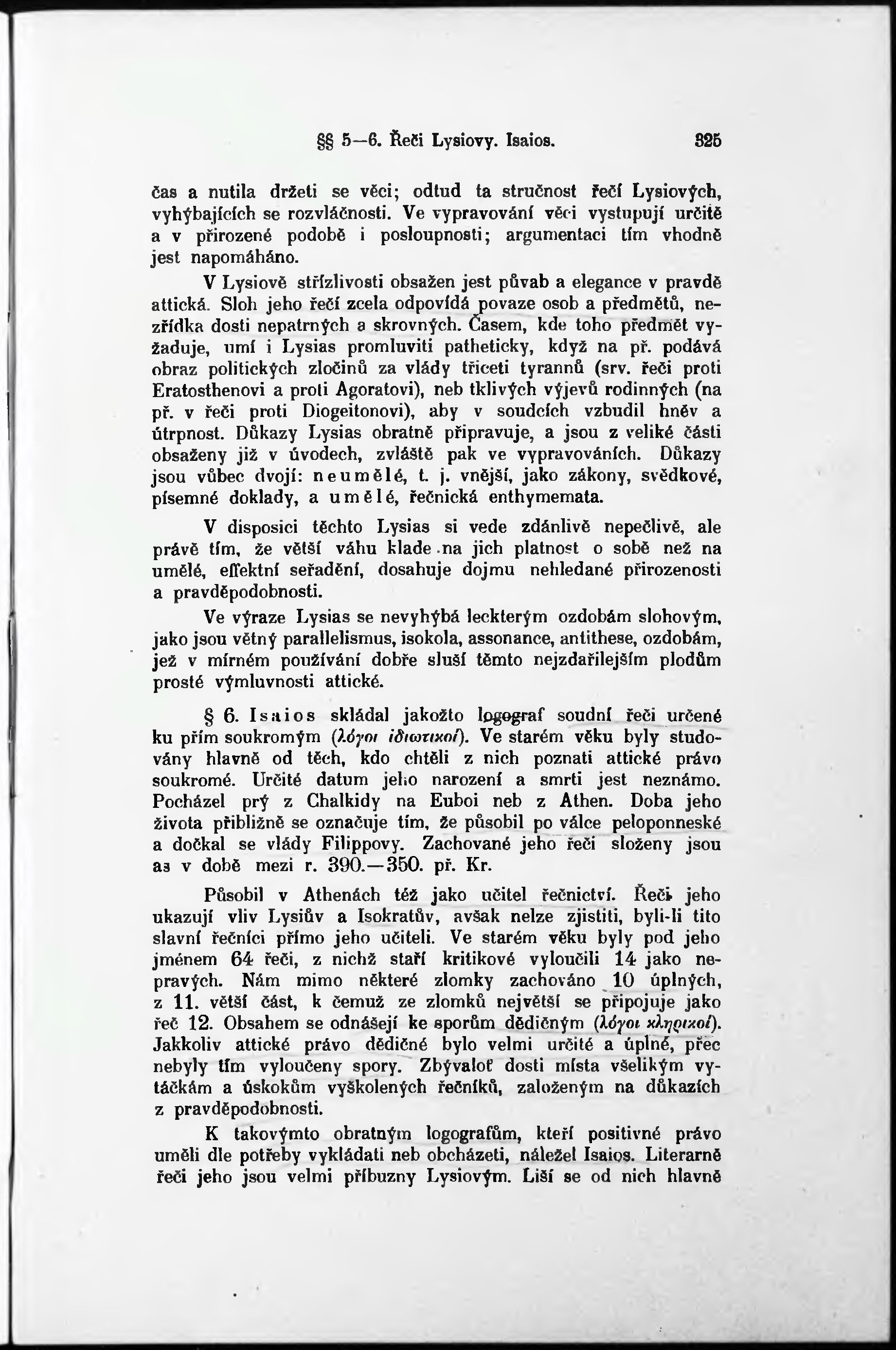 §§ 5—6. Řeči Lysiovy. Isaios. 325

čas a nutila držeti se věci; odtud ta stručnost řečí Lysiových, vyhýbajících se rozvláčnosti. Ve vypravování věci vystupují určitě a v přirozené podobě i posloupnosti; argumentaci tím vhodně jest napomáháno.

V Lysiově střízlivosti obsažen jest půvab a elegance v pravdě attická. Sloh jeho řečí zcela odpovídá povaze osob a předmětů, nezřídka dosti nepatrných a skrovných. Časem, kde toho předmět vyžaduje, umí i Lysias promluviti patheticky, když na př. podává obraz politických zločinů za vlády třiceti tyrannů (srv. řeči proti Eratosthenovi a proti Agoratovi), neb tklivých výjevů rodinných (na př. v řeči proti Diogeitonovi), aby v soudcích vzbudil hněv a útrpnost. Důkazy Lysias obratně připravuje, a jsou z veliké části obsaženy již v úvodech, zvláště pak ve vypravováních. Důkazy jsou vůbec dvojí: neumělé, t. j. vnější, jako zákony, svědkové, písemné doklady, a umělé, řečnická enthymemata.

V disposici těchto Lysias si vede zdánlivě nepečlivě, ale právě tím, že větší váhu klade na jich platnost o sobě než na umělé, effektní seřadění, dosahuje dojmu nehledané přirozenosti a pravděpodobnosti.

Ve výraze Lysias se nevyhýbá leckterým ozdobám slohovým, jako jsou větný parallelismus, isokola, assonance, antithese, ozdobám, jež v mírném používání dobře sluší těmto nejzdařilejším plodům prosté výmluvnosti attické.

§ 6. Isaios skládal jakožto logograf soudní řeči určené ku přím soukromým (λόγοι ἰδιωτικοί). Ve starém věku byly studovány hlavně od těch, kdo chtěli z nich poznati attické právo soukromé. Určité datum jeho narození a smrti jest neznámo. Pocházel prý z Chalkidy na Euboi neb z Athen. Doba jeho života přibližně se označuje tím, že působil po válce peloponneské a dočkal se vlády Filippovy. Zachované jeho řeči složeny jsou as v době mezi r. 390.—350. př. Kr.

Působil v Athenách též jako učitel řečnictví. Řeči jeho ukazují vliv Lysiův a Isokratův, avšak nelze zjistiti, byli-li tito slavní řečníci přímo jeho učiteli. Ve starém věku byly pod jeho jménem 64 řeči, z nichž staří kritikové vyloučili 14 jako nepravých. Nám mimo některé zlomky zachováno 10 úplných, z 11. větší část, k čemuž ze zlomků největší se připojuje jako řeč 12. Obsahem se odnášejí ke sporům dědičným (λόγοι κληρικοί). Jakkoliv attické právo dědičné bylo velmi určité a úplné, přec nebyly tím vyloučeny spory. Zbývaloť dosti místa všelikým vytáčkám a úskokům vyškolených řečníků, založeným na důkazích z pravděpodobnosti.

K takovýmto obratným logografům, kteří positivné právo uměli dle potřeby vykládati neb obcházeti, náležel Isaios. Literarně řeči jeho jsou velmi příbuzny Lysiovým. Liší se od nich hlavně